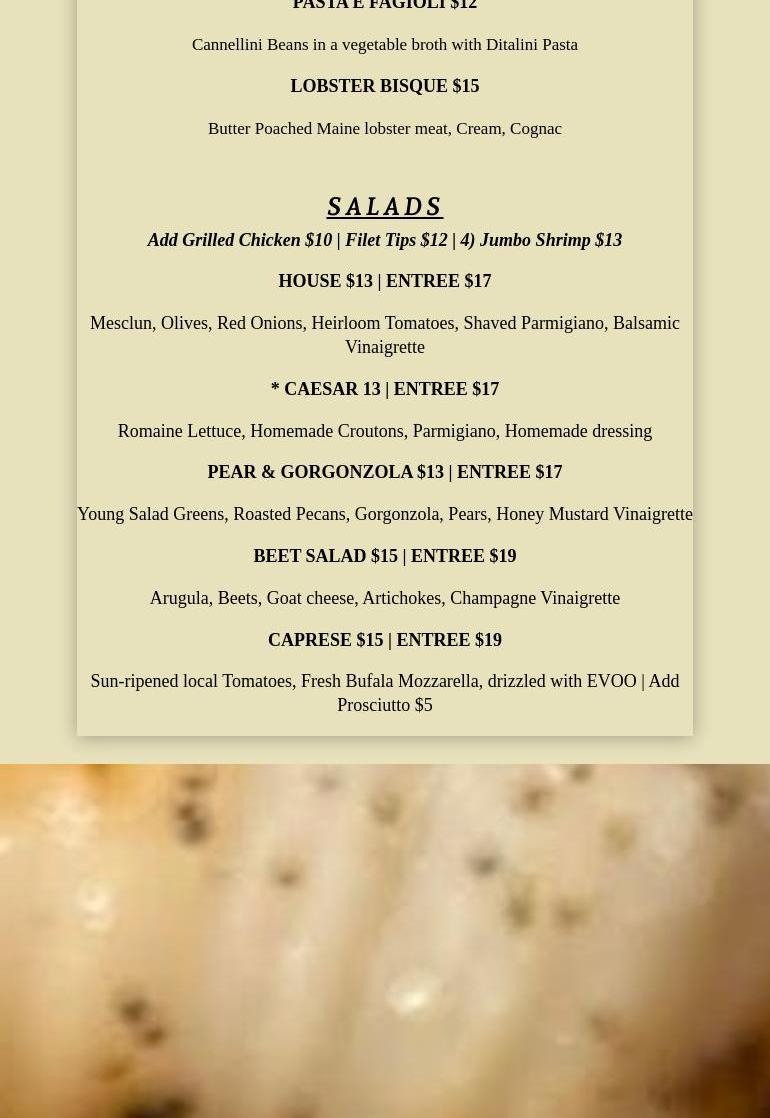 PASTA E FAGIOLI $12

Cannellini Beans in a vegetable broth with Ditalini Pasta

LOBSTER BISQUE $15

Butter Poached Maine lobster meat, Cream, Cognac

SALADS

Add Grilled Chicken $10 | Filet Tips $12 | 4) Jumbo Shrimp $13

HOUSE $13 | ENTREE $17

Mesclun, Olives, Red Onions, Heirloom Tomatoes, Shaved Parmigiano, Balsamic Vinaigrette

* CAESAR 13 | ENTREE $17

Romaine Lettuce, Homemade Croutons, Parmigiano, Homemade dressing

PEAR & GORGONZOLA $13 | ENTREE $17

Young Salad Greens, Roasted Pecans, Gorgonzola, Pears, Honey Mustard Vinaigrette

BEET SALAD $15 | ENTREE $19

Arugula, Beets, Goat cheese, Artichokes, Champagne Vinaigrette

CAPRESE $15 | ENTREE $19

Sun-ripened local Tomatoes, Fresh Bufala Mozzarella, drizzled with EVOO | Add Prosciutto $5